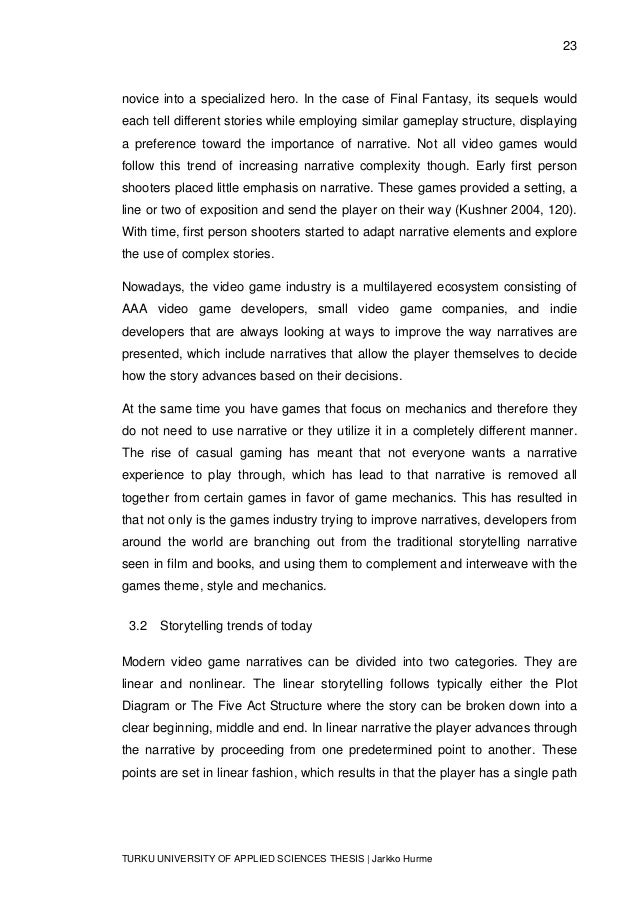 23

novice into a specialized hero. In the case of Final Fantasy, its sequels would each tell different stories while employing similar gameplay structure, displaying a preference toward the importance of narrative. Not all video games would follow this trend of increasing narrative complexity though. Early first person shooters placed little emphasis on narrative. These games provided a setting, a line or two of exposition and send the player on their way (Kushner 2004, 120). With time, first person shooters started to adapt narrative elements and explore the use of complex stories.

Nowadays, the video game industry is a multilayered ecosystem consisting of AAA video game developers, small video game companies, and indie developers that are always looking at ways to improve the way narratives are presented, which include narratives that allow the player themselves to decide how the story advances based on their decisions.

At the same time you have games that focus on mechanics and therefore they do not need to use narrative or they utilize it in a completely different manner. The rise of casual gaming has meant that not everyone wants a narrative experience to play through, which has lead to that narrative is removed all together from certain games in favor of game mechanics. This has resulted in that not only is the games industry trying to improve narratives, developers from around the world are branching out from the traditional storytelling narrative seen in film and books, and using them to complement and interweave with the games theme, style and mechanics.

3.2 Storytelling trends of today

Modern video game narratives can be divided into two categories. They are linear and nonlinear. The linear storytelling follows typically either the Plot Diagram or The Five Act Structure where the story can be broken down into a clear beginning, middle and end. In linear narrative the player advances through the narrative by proceeding from one predetermined point to another. These points are set in linear fashion, which results in that the player has a single path

TURKU UNIVERSITY OF APPLIED SCIENCES THESIS | Jarkko Hurme